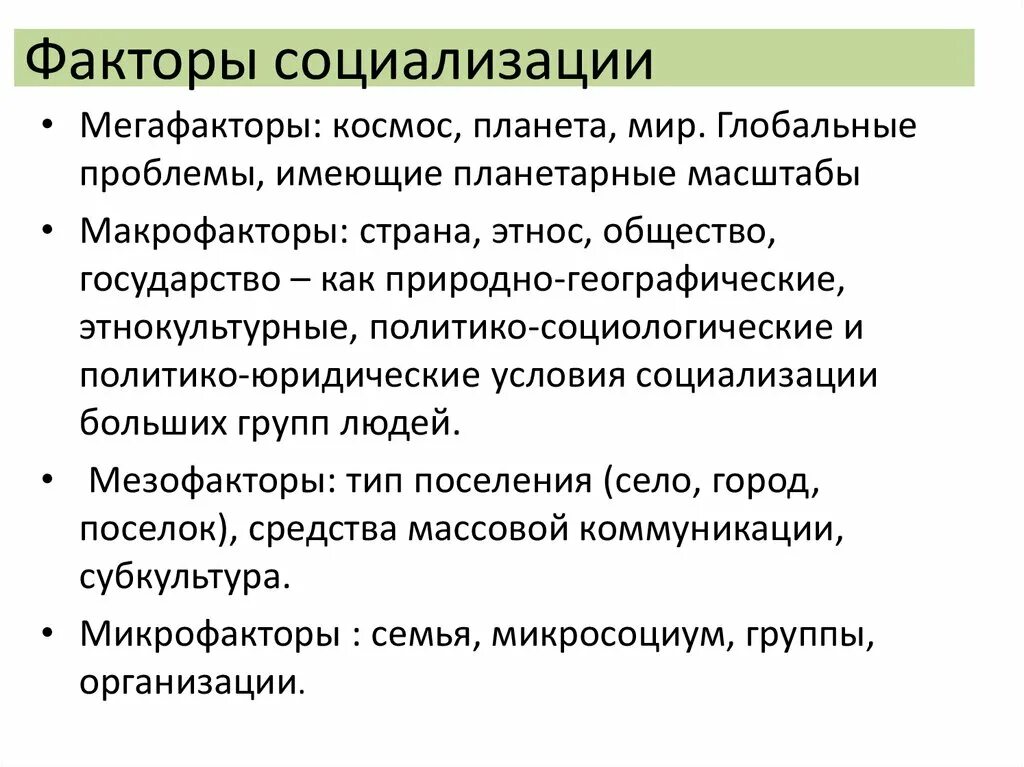 Факторы социализации

• Мегафакторы: космос, планета, мир. Глобальные проблемы, имеющие планетарные масштабы

• Макрофакторы: страна, этнос, общество, государство – как природно-географические, этнокультурные, политико-социологические и политико-юридические условия социализации больших групп людей.

• Мезофакторы: тип поселения (село, город, поселок), средства массовой коммуникации, субкультура.

• Микрофакторы : семья, микросоциум, группы, организации.